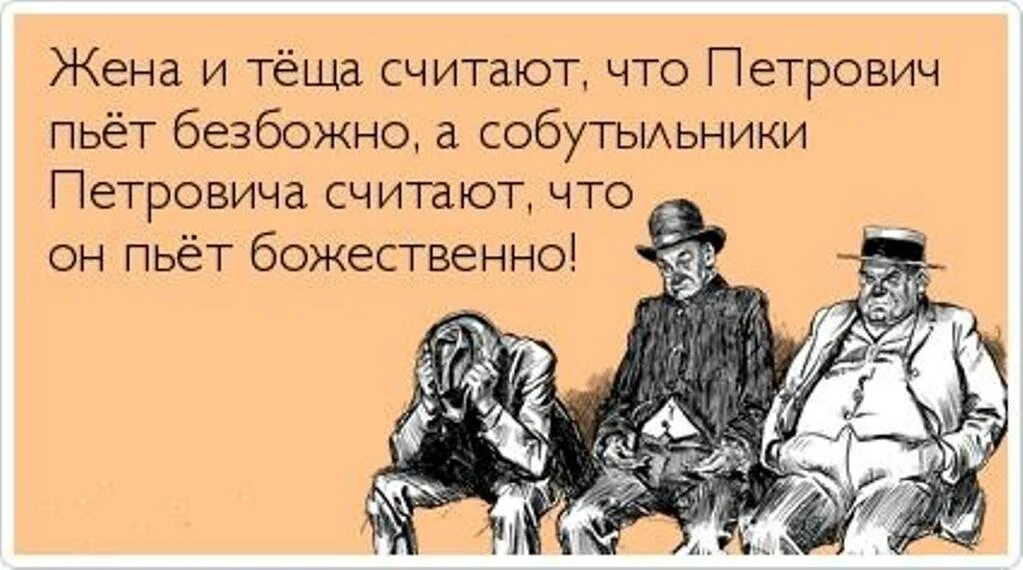 Жена и тёща считают, что Петрович пьёт безбожно, а собутыльники Петровича считают, что он пьёт божественно!